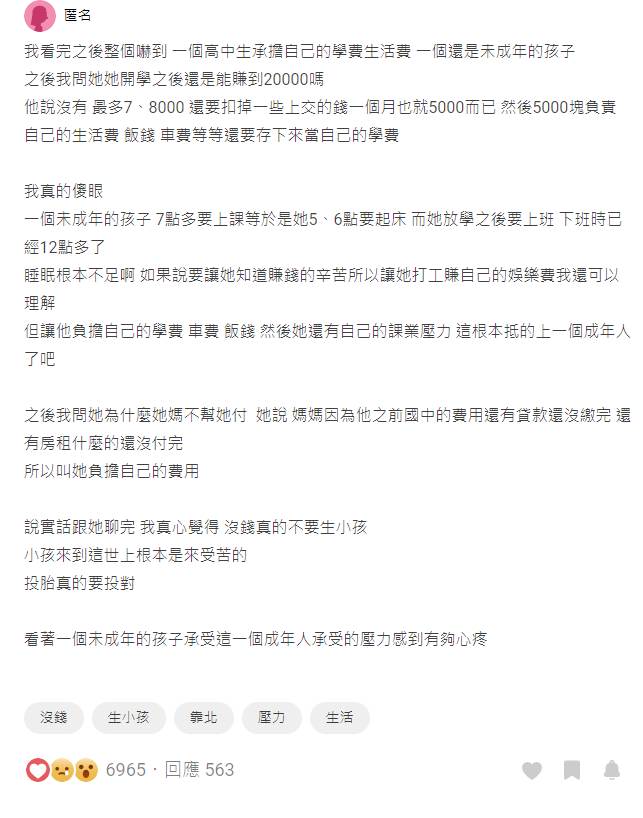 匿名

我看完之後整個嚇到 一個高中生承擔自己的學費生活費 一個還是未成年的孩子
之後我問她她開學之後還是能賺到20000嗎
他說沒有 最多7、8000 還要扣掉一些上交的錢一個月也就5000而已 然後5000塊負責自己的生活費 飯錢 車費等等還要存下來當自己的學費

我真的傻眼
一個未成年的孩子 7點多要上課等於是她5、6點要起床 而她放學之後要上班 下班時已經12點多了
睡眠根本不足啊 如果說要讓她知道賺錢的辛苦所以讓她打工賺自己的娛樂費我還可以理解
但讓他負擔自己的學費 車費 飯錢 然後她還有自己的課業壓力 這根本抵的上一個成年人了吧

之後我問她為什麼她媽不幫她付 她說 媽媽因為他之前國中的費用還有貸款還沒繳完 還有房租什麼的還沒付完
所以叫她負擔自己的費用

說實話跟她聊完 我真心覺得 沒錢真的不要生小孩
小孩來到這世上根本是來受苦的
投胎真的要投對

看著一個未成年的孩子承受這一個成年人承受的壓力感到有夠心疼

沒錢 生小孩 靠北 壓力 生活

6965 · 回應 563